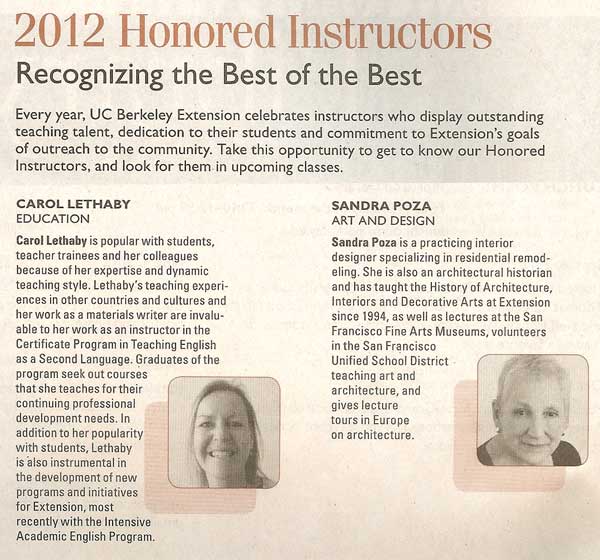 2012 Honored Instructors

Recognizing the Best of the Best

Every year, UC Berkeley Extension celebrates instructors who display outstanding teaching talent, dedication to their students and commitment to Extension's goals of outreach to the community. Take this opportunity to get to know our Honored Instructors, and look for them in upcoming classes.

CAROL LETHABY
EDUCATION

Carol Lethaby is popular with students, teacher trainees and her colleagues because of her expertise and dynamic teaching style. Lethaby's teaching experiences in other countries and cultures and her work as a materials writer are invaluable to her work as an instructor in the Certificate Program in Teaching English as a Second Language. Graduates of the program seek out courses that she teaches for their continuing professional development needs. In addition to her popularity with students, Lethaby is also instrumental in the development of new programs and initiatives for Extension, most recently with the Intensive Academic English Program.

SANDRA POZA
ART AND DESIGN

Sandra Poza is a practicing interior designer specializing in residential remodeling. She is also an architectural historian and has taught the History of Architecture, Interiors and Decorative Arts at Extension since 1994, as well as lectures at the San Francisco Fine Arts Museums, volunteers in the San Francisco Unified School District teaching art and architecture, and gives lecture tours in Europe on architecture.